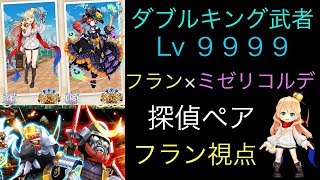 ダブルキング武者
Lv ９９９９
フラン×ミゼリコルデ
探偵ペア
フラン視点